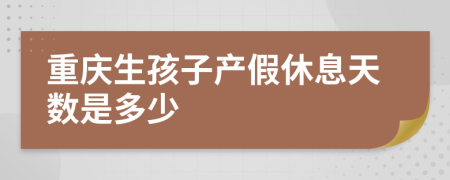 重庆生孩子产假休息天数是多少